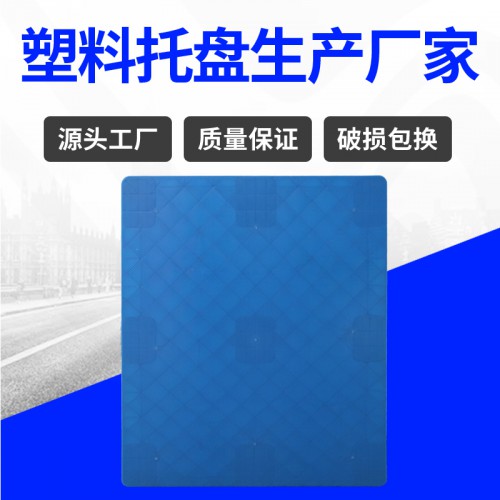 塑料托盘生产厂家

源头工厂

质量保证

破损包换